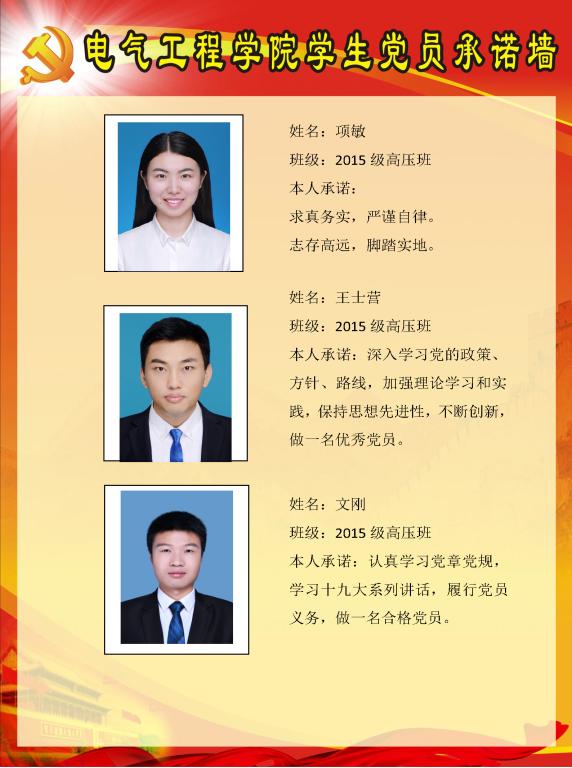 电气工程学院学生党员承诺墙

姓名：项敏
班级：2015级高压班
本人承诺：
求真务实，严谨自律。
志存高远，脚踏实地。

姓名：王士营
班级：2015级高压班
本人承诺：深入学习党的政策、方针、路线，加强理论学习和实践，保持思想先进性，不断创新，做一名优秀党员。

姓名：文刚
班级：2015级高压班
本人承诺：认真学习党章党规，学习十九大系列讲话，履行党员义务，做一名合格党员。